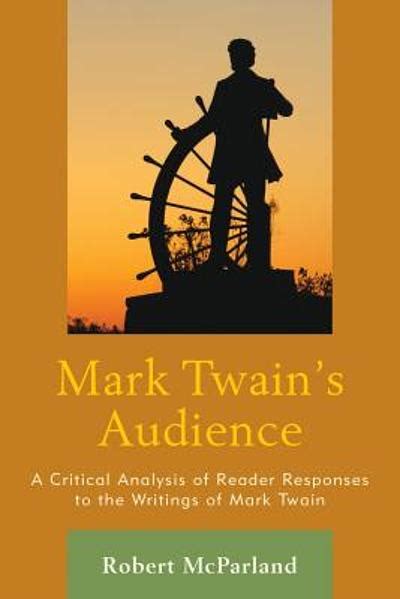 Mark Twain's Audience

A Critical Analysis of Reader Responses to the Writings of Mark Twain

Robert McParland